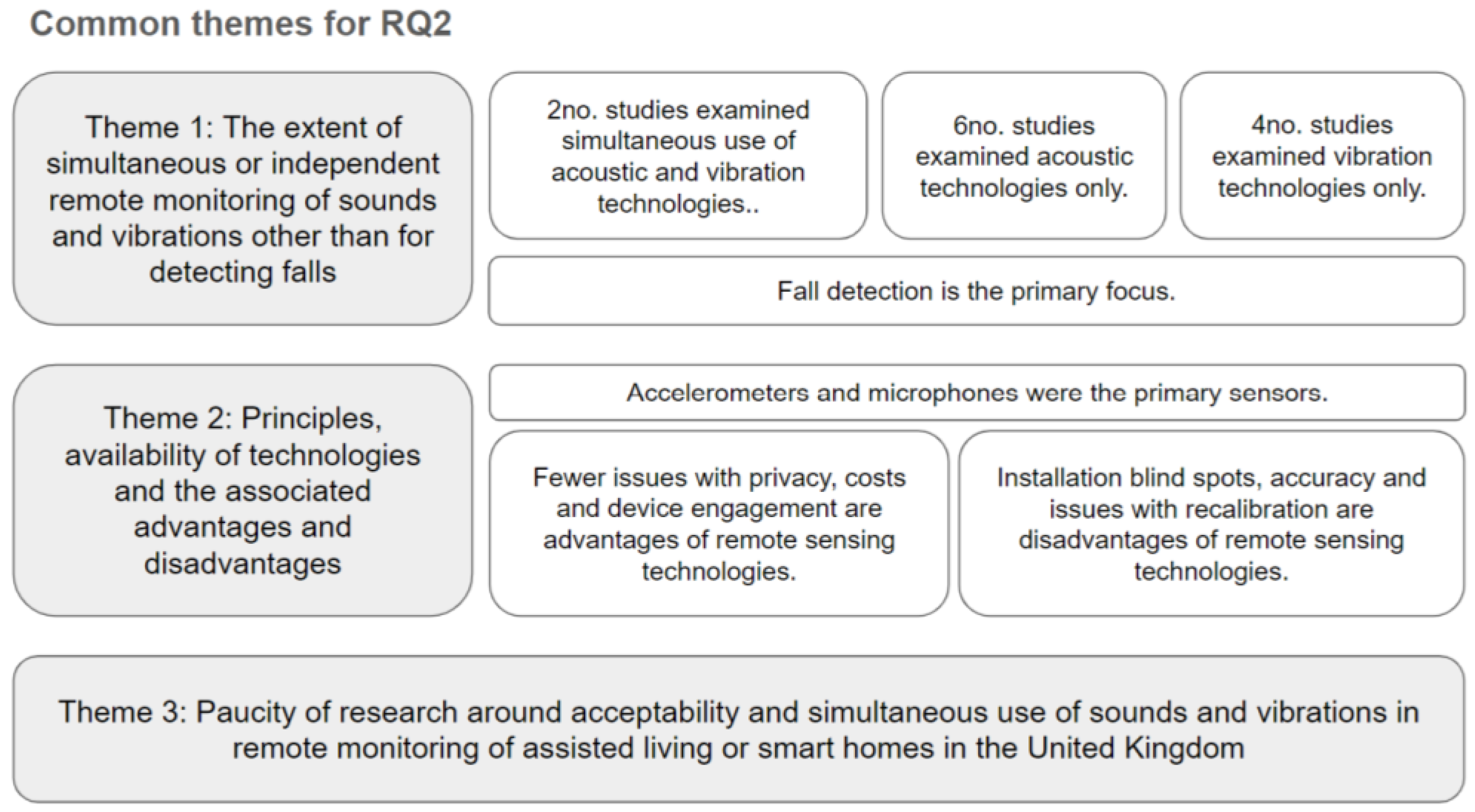 Common themes for RQ2

Theme 1: The extent of simultaneous or independent remote monitoring of sounds and vibrations other than for detecting falls

2no. studies examined simultaneous use of acoustic and vibration technologies..

6no. studies examined acoustic technologies only.

4no. studies examined vibration technologies only.

Fall detection is the primary focus.

Theme 2: Principles, availability of technologies and the associated advantages and disadvantages

Accelerometers and microphones were the primary sensors.

Fewer issues with privacy, costs and device engagement are advantages of remote sensing technologies.

Installation blind spots, accuracy and issues with recalibration are disadvantages of remote sensing technologies.

Theme 3: Paucity of research around acceptability and simultaneous use of sounds and vibrations in remote monitoring of assisted living or smart homes in the United Kingdom